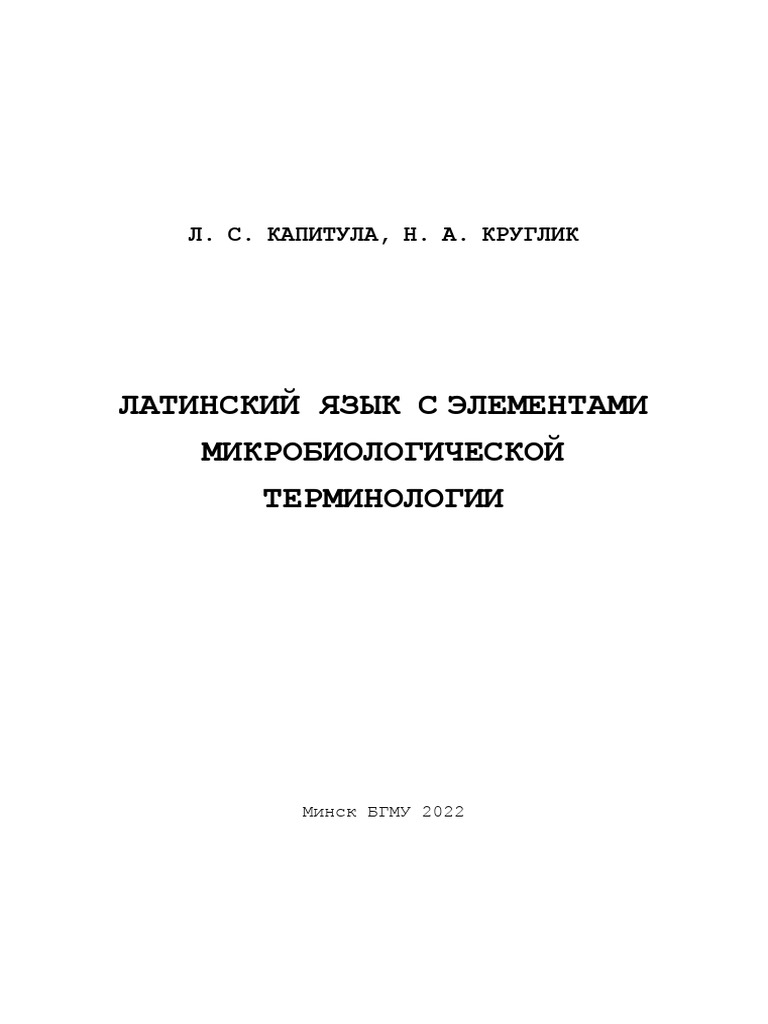 Л. С. КАПИТУЛА, Н. А. КРУГЛИК

ЛАТИНСКИЙ ЯЗЫК С ЭЛЕМЕНТАМИ
МИКРОБИОЛОГИЧЕСКОЙ
ТЕРМИНОЛОГИИ

Минск БГМУ 2022